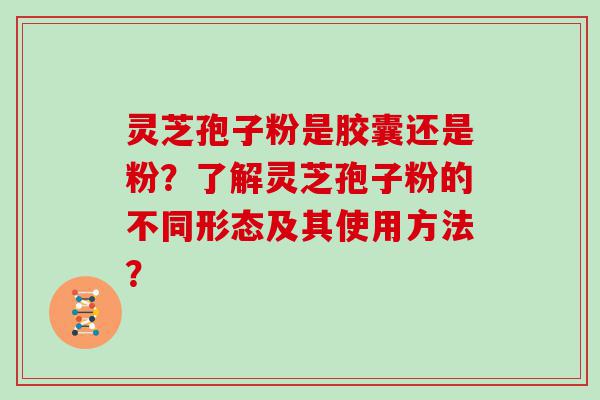 灵芝孢子粉是胶囊还是粉？了解灵芝孢子粉的不同形态及其使用方法？